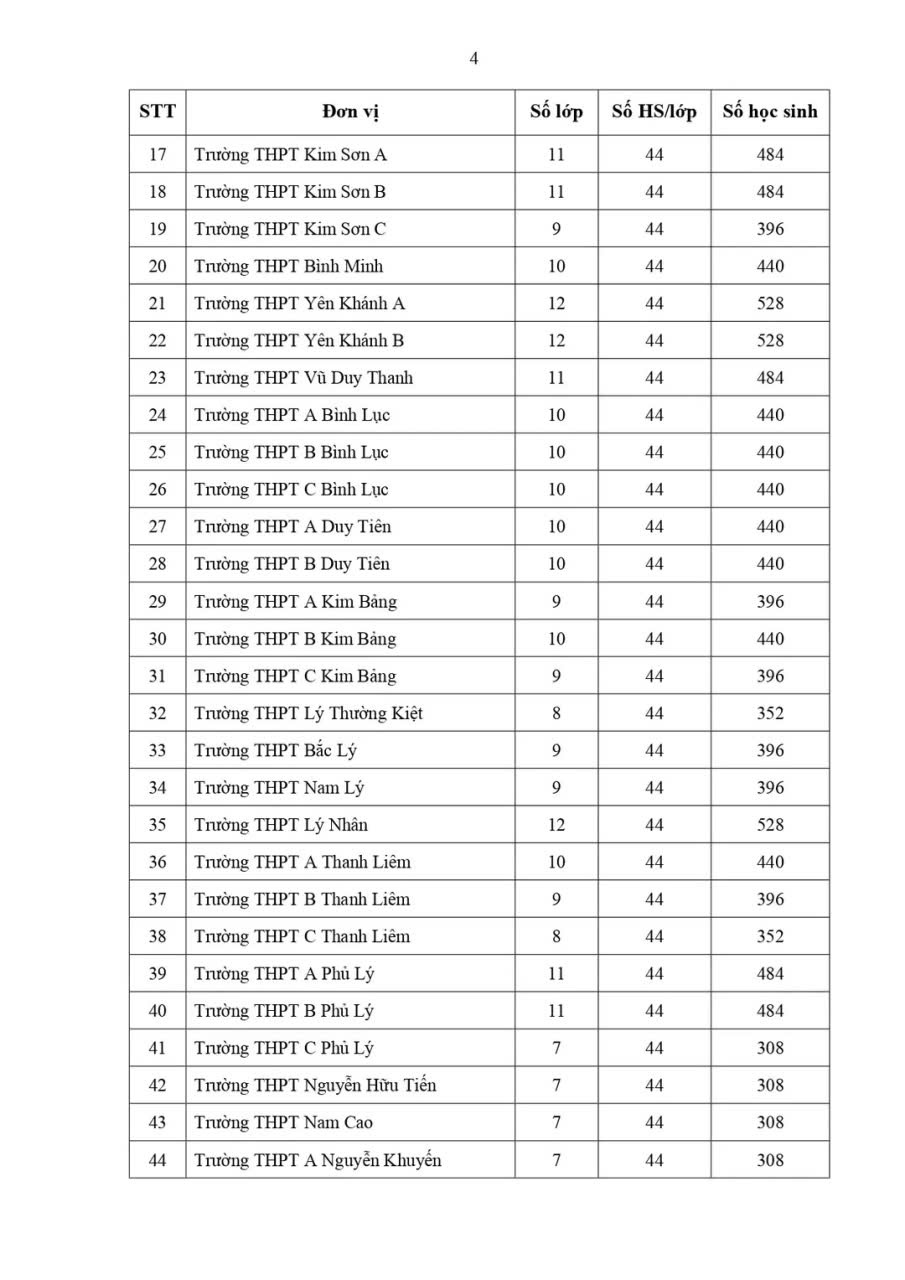 4

| STT | Đơn vị | Số lớp | Số HS/lớp | Số học sinh |
|---|---|---|---|---|
| 17 | Trường THPT Kim Sơn A | 11 | 44 | 484 |
| 18 | Trường THPT Kim Sơn B | 11 | 44 | 484 |
| 19 | Trường THPT Kim Sơn C | 9 | 44 | 396 |
| 20 | Trường THPT Bình Minh | 10 | 44 | 440 |
| 21 | Trường THPT Yên Khánh A | 12 | 44 | 528 |
| 22 | Trường THPT Yên Khánh B | 12 | 44 | 528 |
| 23 | Trường THPT Vũ Duy Thanh | 11 | 44 | 484 |
| 24 | Trường THPT A Bình Lục | 10 | 44 | 440 |
| 25 | Trường THPT B Bình Lục | 10 | 44 | 440 |
| 26 | Trường THPT C Bình Lục | 10 | 44 | 440 |
| 27 | Trường THPT A Duy Tiên | 10 | 44 | 440 |
| 28 | Trường THPT B Duy Tiên | 10 | 44 | 440 |
| 29 | Trường THPT A Kim Bảng | 9 | 44 | 396 |
| 30 | Trường THPT B Kim Bảng | 10 | 44 | 440 |
| 31 | Trường THPT C Kim Bảng | 9 | 44 | 396 |
| 32 | Trường THPT Lý Thường Kiệt | 8 | 44 | 352 |
| 33 | Trường THPT Bắc Lý | 9 | 44 | 396 |
| 34 | Trường THPT Nam Lý | 9 | 44 | 396 |
| 35 | Trường THPT Lý Nhân | 12 | 44 | 528 |
| 36 | Trường THPT A Thanh Liêm | 10 | 44 | 440 |
| 37 | Trường THPT B Thanh Liêm | 9 | 44 | 396 |
| 38 | Trường THPT C Thanh Liêm | 8 | 44 | 352 |
| 39 | Trường THPT A Phủ Lý | 11 | 44 | 484 |
| 40 | Trường THPT B Phủ Lý | 11 | 44 | 484 |
| 41 | Trường THPT C Phủ Lý | 7 | 44 | 308 |
| 42 | Trường THPT Nguyễn Hữu Tiến | 7 | 44 | 308 |
| 43 | Trường THPT Nam Cao | 7 | 44 | 308 |
| 44 | Trường THPT A Nguyễn Khuyến | 7 | 44 | 308 |